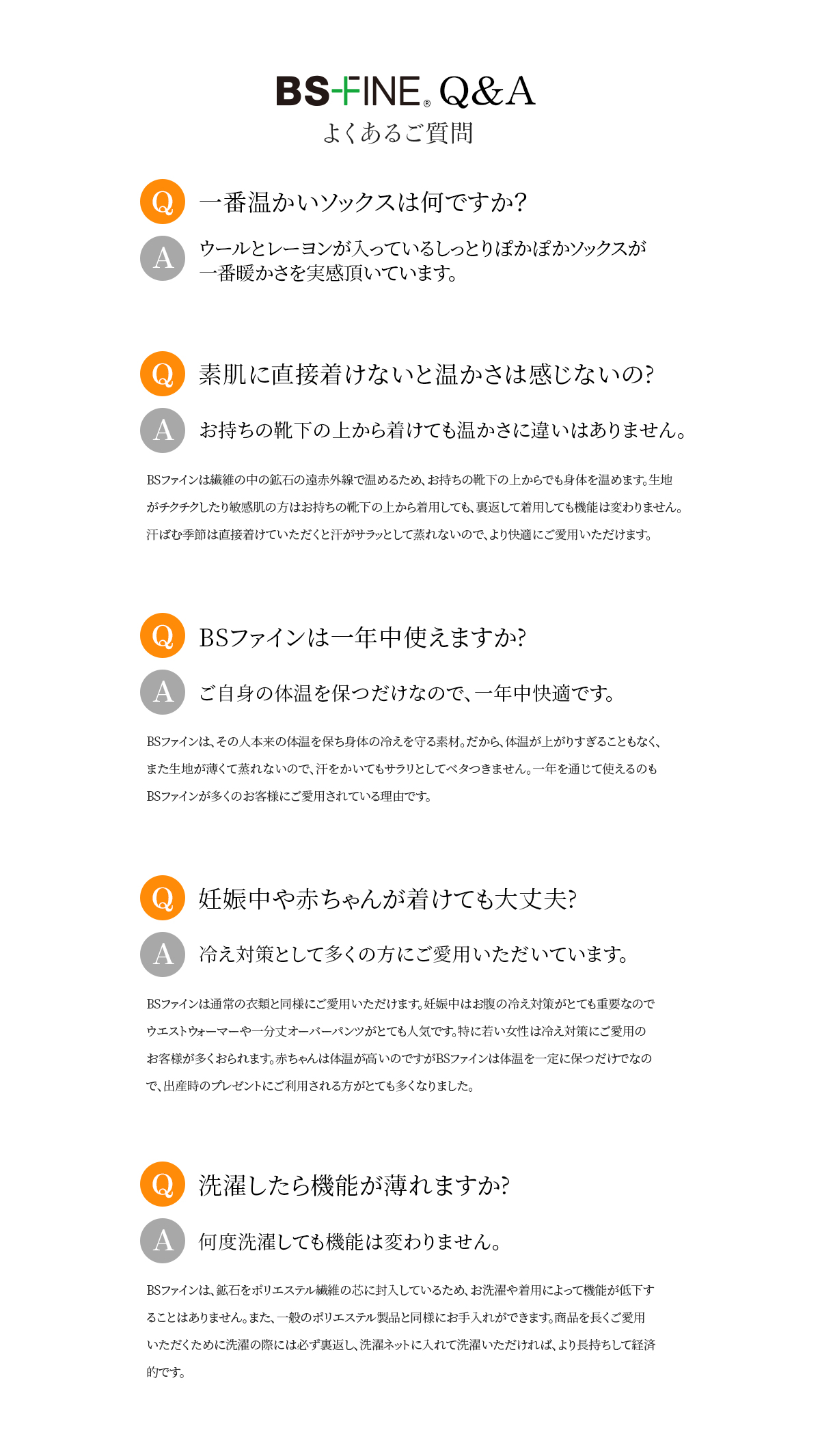 BS-FINE® Q&A
よくあるご質問

Q 一番温かいソックスは何ですか?

A ウールとレーヨンが入っているしっとりぽかぽかソックスが一番暖かさを実感頂いています。

Q 素肌に直接着けないと温かさは感じないの?

A お持ちの靴下の上から着けても温かさに違いはありません。

BSファインは繊維の中の鉱石の遠赤外線で温めるため、お持ちの靴下の上からでも身体を温めます。生地がチクチクしたり敏感肌の方はお持ちの靴下の上から着用しても、裏返して着用しても機能は変わりません。汗ばむ季節は直接着けていただくと汗がサラッとして蒸れないので、より快適にご愛用いただけます。

Q BSファインは一年中使えますか?

A ご自身の体温を保つだけなので、一年中快適です。

BSファインは、その人本来の体温を保ち身体の冷えを守る素材。だから、体温が上がりすぎることもなく、また生地が薄くて蒸れないので、汗をかいてもサラリとしてベタつきません。一年を通じて使えるのもBSファインが多くのお客様にご愛用されている理由です。

Q 妊娠中や赤ちゃんが着けても大丈夫?

A 冷え対策として多くの方にご愛用いただいています。

BSファインは通常の衣類と同様にご愛用いただけます。妊娠中はお腹の冷え対策がとても重要なのでウエストウォーマーや一分丈オーバーパンツがとても人気です。特に若い女性は冷え対策にご愛用のお客様が多くおられます。赤ちゃんは体温が高いのですがBSファインは体温を一定に保つだけでなので、出産時のプレゼントにご利用される方がとても多くなりました。

Q 洗濯したら機能が薄れますか?

A 何度洗濯しても機能は変わりません。

BSファインは、鉱石をポリエステル繊維の芯に封入しているため、お洗濯や着用によって機能が低下することはありません。また、一般のポリエステル製品と同様にお手入れができます。商品を長くご愛用いただくために洗濯の際には必ず裏返し、洗濯ネットに入れて洗濯いただければ、より長持ちして経済的です。